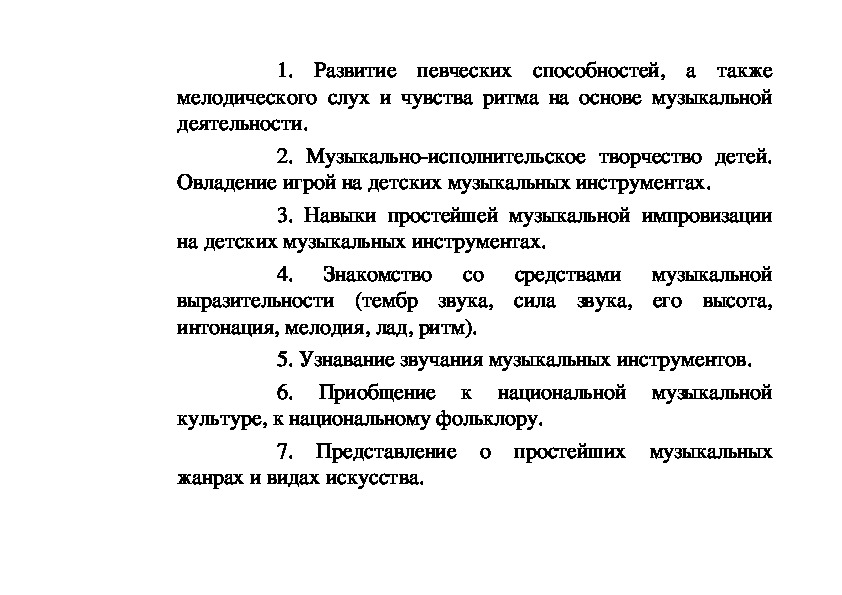 1. Развитие певческих способностей, а также мелодического слух и чувства ритма на основе музыкальной деятельности.

2. Музыкально-исполнительское творчество детей. Овладение игрой на детских музыкальных инструментах.

3. Навыки простейшей музыкальной импровизации на детских музыкальных инструментах.

4. Знакомство со средствами музыкальной выразительности (тембр звука, сила звука, его высота, интонация, мелодия, лад, ритм).

5. Узнавание звучания музыкальных инструментов.

6. Приобщение к национальной музыкальной культуре, к национальному фольклору.

7. Представление о простейших музыкальных жанрах и видах искусства.